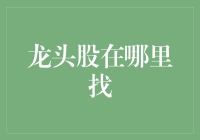 龙头股在哪里找